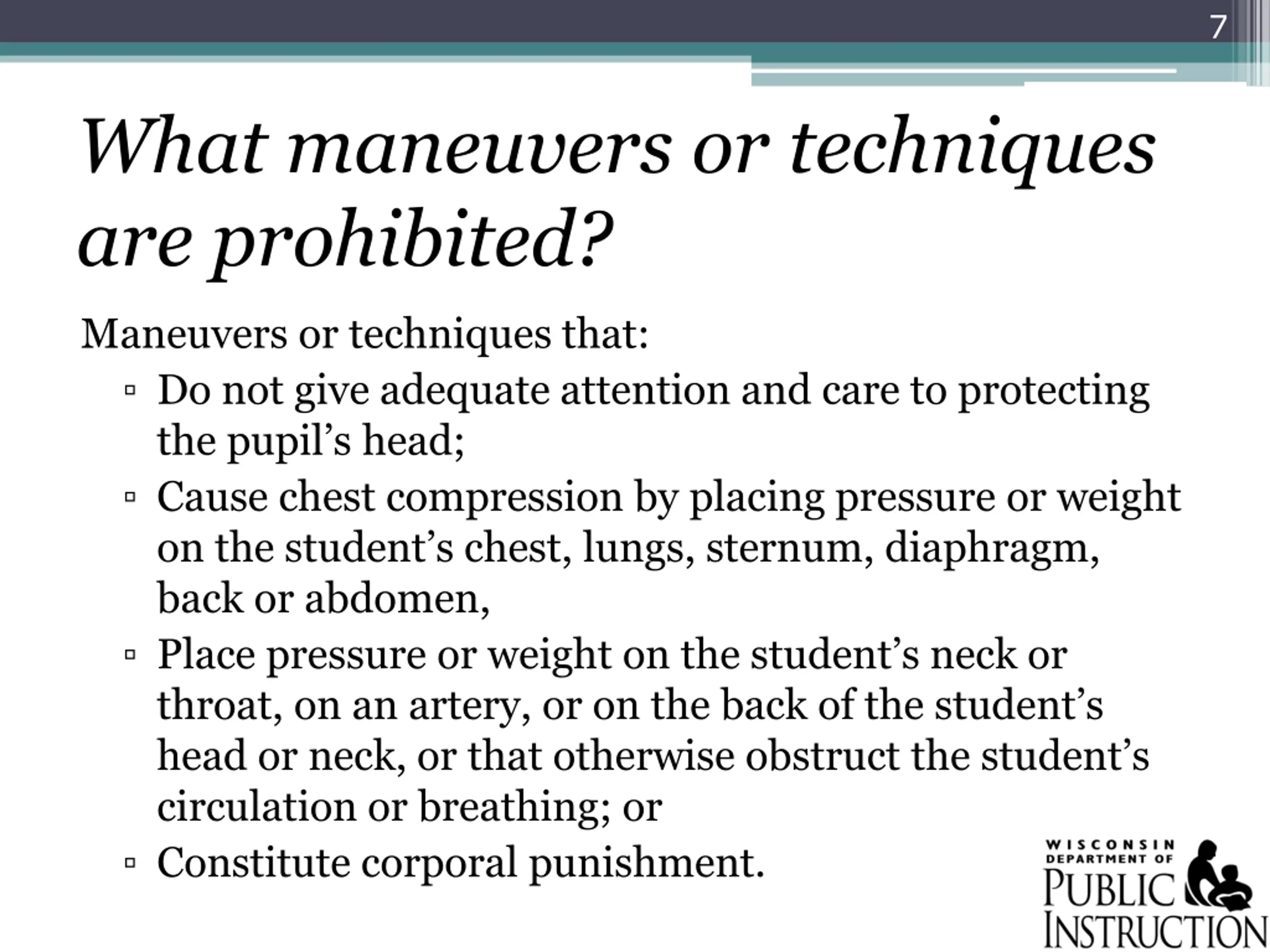 7

What maneuvers or techniques are prohibited?

Maneuvers or techniques that:

▫ Do not give adequate attention and care to protecting the pupil’s head;
▫ Cause chest compression by placing pressure or weight on the student’s chest, lungs, sternum, diaphragm, back or abdomen,
▫ Place pressure or weight on the student’s neck or throat, on an artery, or on the back of the student’s head or neck, or that otherwise obstruct the student’s circulation or breathing; or
▫ Constitute corporal punishment.

WISCONSIN DEPARTMENT OF PUBLIC INSTRUCTION